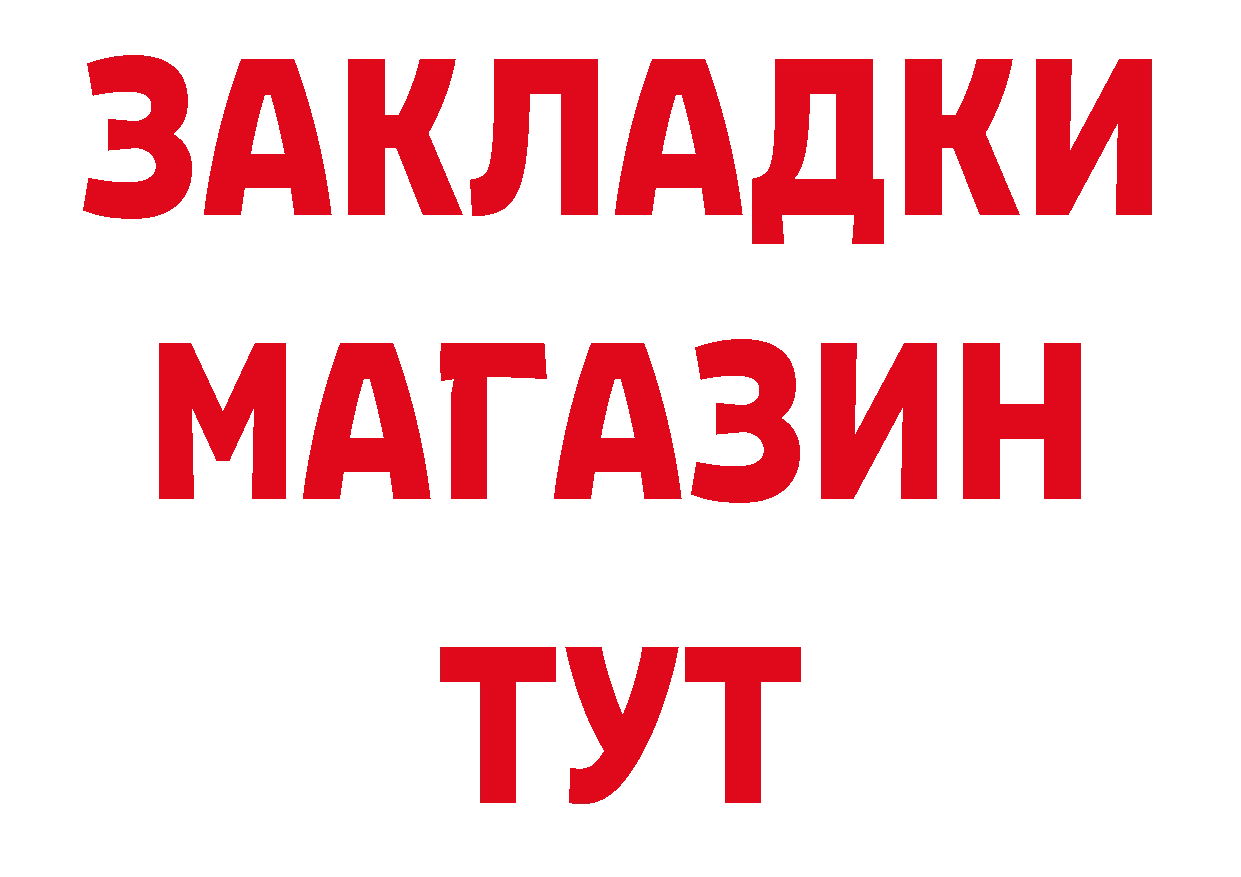 ЗАКЛАДКИ
МАГАЗИН
ТУТ